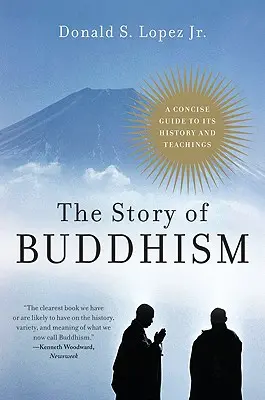 Donald S. Lopez Jr.

A CONCISE GUIDE TO ITS HISTORY AND TEACHINGS

The Story of BUDDHISM

"The clearest book we have or are likely to have on the history, variety, and meaning of what we now call Buddhism."
—Kenneth Woodward, Newsweek